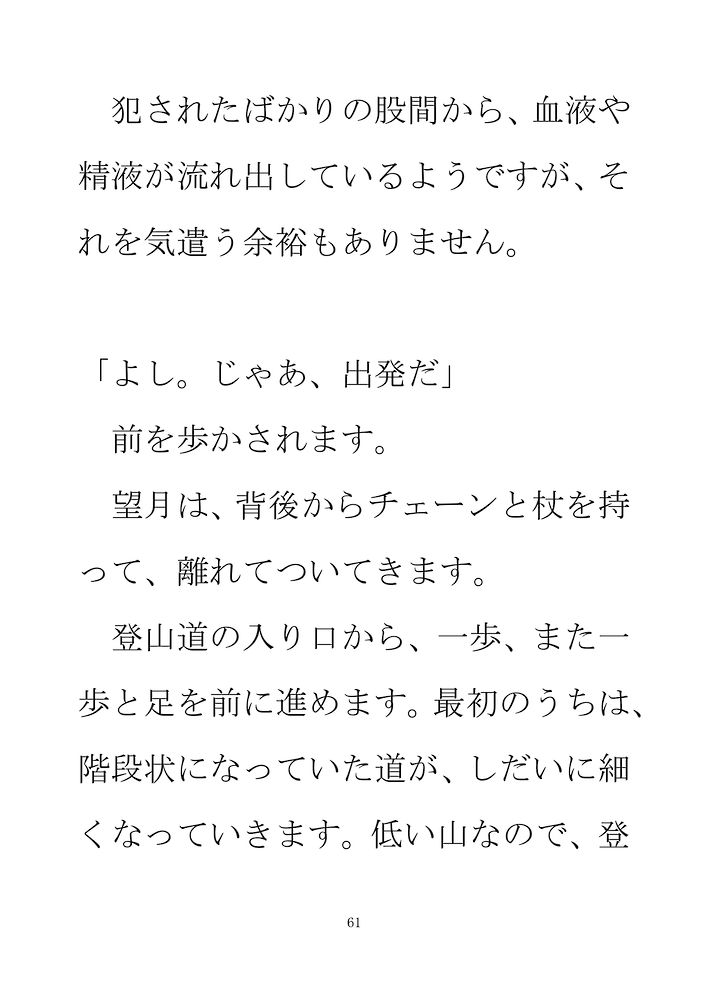 犯されたばかりの股間から、血液や精液が流れ出しているようですが、それを気遣う余裕もありません。

「よし。じゃあ、出発だ」

前を歩かされます。

望月は、背後からチェーンと杖を持って、離れてついてきます。

登山道の入り口から、一歩、また一歩と足を前に進めます。最初のうちは、階段状になっていた道が、しだいに細くなっていきます。低い山なので、登

61